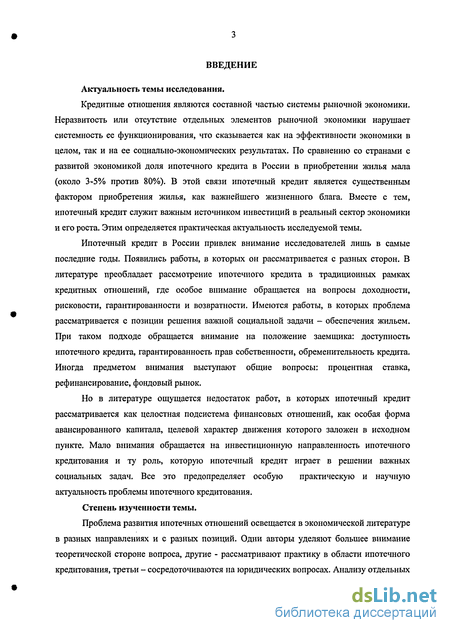 3

ВВЕДЕНИЕ

Актуальность темы исследования.

Кредитные отношения являются составной частью системы рыночной экономики. Неразвитость или отсутствие отдельных элементов рыночной экономики нарушает системность ее функционирования, что сказывается как на эффективности экономики в целом, так и на ее социально-экономических результатах. По сравнению со странами с развитой экономикой доля ипотечного кредита в России в приобретении жилья мала (около 3-5% против 80%). В этой связи ипотечный кредит является существенным фактором приобретения жилья, как важнейшего жизненного блага. Вместе с тем, ипотечный кредит служит важным источником инвестиций в реальный сектор экономики и его роста. Этим определяется практическая актуальность исследуемой темы.

Ипотечный кредит в России привлек внимание исследователей лишь в самые последние годы. Появились работы, в которых он рассматривается с разных сторон. В литературе преобладает рассмотрение ипотечного кредита в традиционных рамках кредитных отношений, где особое внимание обращается на вопросы доходности, рисковости, гарантированности и возвратности. Имеются работы, в которых проблема рассматривается с позиции решения важной социальной задачи – обеспечения жильем. При таком подходе обращается внимание на положение заемщика: доступность ипотечного кредита, гарантированность прав собственности, обременительность кредита. Иногда предметом внимания выступают общие вопросы: процентная ставка, рефинансирование, фондовый рынок.

Но в литературе ощущается недостаток работ, в которых ипотечный кредит рассматривается как целостная подсистема финансовых отношений, как особая форма авансированного капитала, целевой характер движения которого заложен в исходном пункте. Мало внимания обращается на инвестиционную направленность ипотечного кредитования и ту роль, которую ипотечный кредит играет в решении важных социальных задач. Все это предопределяет особую практическую и научную актуальность проблемы ипотечного кредитования.

Степень изученности темы.

Проблема развития ипотечных отношений освещается в экономической литературе в разных направлениях и с разных позиций. Одни авторы уделяют большее внимание теоретической стороне вопроса, другие - рассматривают практику в области ипотечного кредитования, третьи – сосредоточиваются на юридических вопросах. Анализу отдельных

dsLib.net
библиотека диссертаций